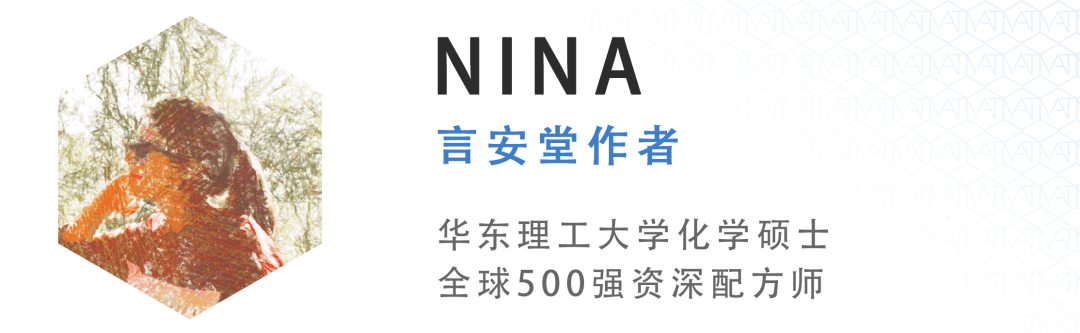 NINA

言安堂作者

华东理工大学化学硕士
全球500强资深配方师